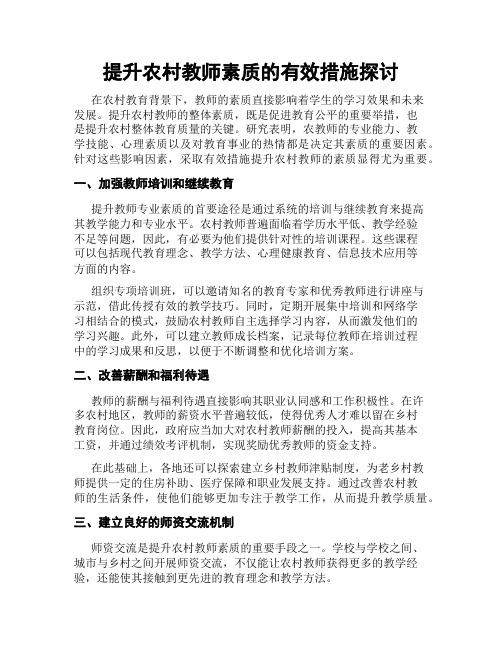 提升农村教师素质的有效措施探讨

在农村教育背景下，教师的素质直接影响着学生的学习效果和未来发展。提升农村教师的整体素质，既是促进教育公平的重要举措，也是提升农村整体教育质量的关键。研究表明，农教师的专业能力、教学技能、心理素质以及对教育事业的热情都是决定其素质的重要因素。针对这些影响因素，采取有效措施提升农村教师的素质显得尤为重要。

一、加强教师培训和继续教育

提升教师专业素质的首要途径是通过系统的培训与继续教育来提高其教学能力和专业水平。农村教师普遍面临着学历水平低、教学经验不足等问题，因此，有必要为他们提供针对性的培训课程。这些课程可以包括现代教育理念、教学方法、心理健康教育、信息技术应用等方面的内容。

组织专项培训班，可以邀请知名的教育专家和优秀教师进行讲座与示范，借此传授有效的教学技巧。同时，定期开展集中培训和网络学习相结合的模式，鼓励农村教师自主选择学习内容，从而激发他们的学习兴趣。此外，可以建立教师成长档案，记录每位教师在培训过程中的学习成果和反思，以便于不断调整和优化培训方案。

二、改善薪酬和福利待遇

教师的薪酬与福利待遇直接影响其职业认同感和工作积极性。在许多农村地区，教师的薪资水平普遍较低，使得优秀人才难以留在乡村教育岗位。因此，政府应当加大对农村教师薪酬的投入，提高其基本工资，并通过绩效考评机制，实现奖励优秀教师的资金支持。

在此基础上，各地还可以探索建立乡村教师津贴制度，为老乡村教师提供一定的住房补助、医疗保障和职业发展支持。通过改善农村教师的生活条件，使他们能够更加专注于教学工作，从而提升教学质量。

三、建立良好的师资交流机制

师资交流是提升农村教师素质的重要手段之一。学校与学校之间、城市与乡村之间开展师资交流，不仅能让农村教师获得更多的教学经验，还能使其接触到更先进的教育理念和教学方法。